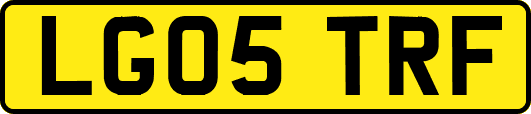 LG05 TRF